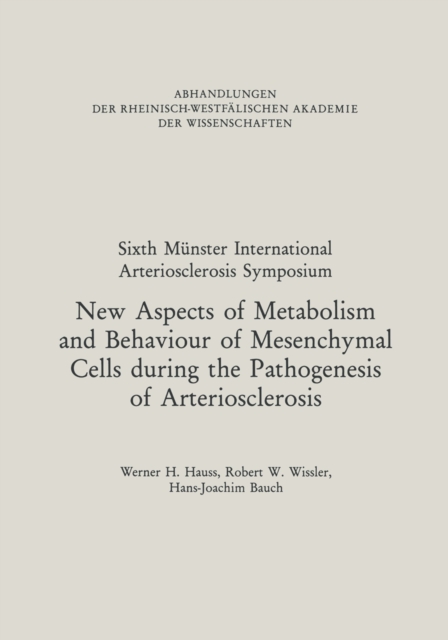 ABHANDLUNGEN
DER RHEINISCH-WESTFÄLISCHEN AKADEMIE
DER WISSENSCHAFTEN

Sixth Münster International
Arteriosclerosis Symposium

New Aspects of Metabolism and Behaviour of Mesenchymal Cells during the Pathogenesis of Arteriosclerosis

Werner H. Hauss, Robert W. Wissler,
Hans-Joachim Bauch